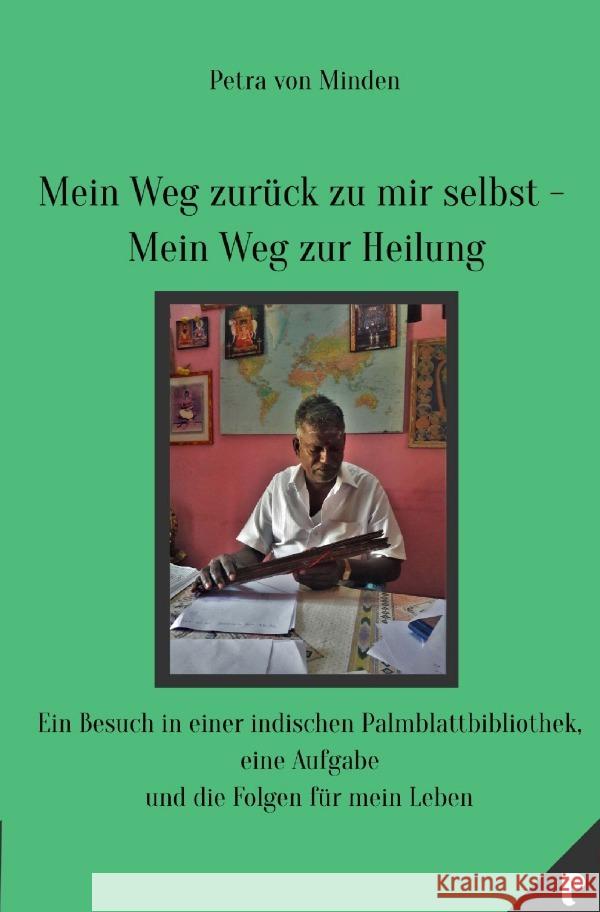 Petra von Minden

Mein Weg zurück zu mir selbst – Mein Weg zur Heilung

Ein Besuch in einer indischen Palmblattbibliothek, eine Aufgabe und die Folgen für mein Leben